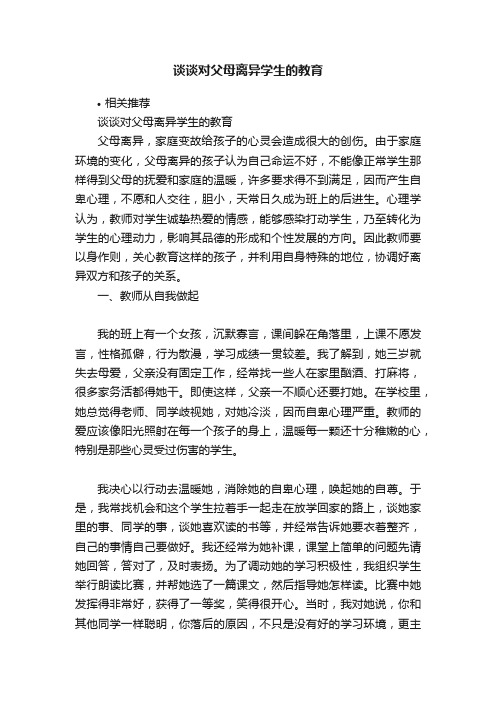 谈谈对父母离异学生的教育

• 相关推荐

谈谈对父母离异学生的教育

父母离异，家庭变故给孩子的心灵会造成很大的创伤。由于家庭环境的变化，父母离异的孩子认为自己命运不好，不能像正常学生那样得到父母的抚爱和家庭的温暖，许多要求得不到满足，因而产生自卑心理，不愿和人交往，胆小，天常日久成为班上的后进生。心理学认为，教师对学生诚挚热爱的情感，能够感染打动学生，乃至转化为学生的心理动力，影响其品德的形成和个性发展的方向。因此教师要以身作则，关心教育这样的孩子，并利用自身特殊的地位，协调好离异双方和孩子的关系。

一、教师从自我做起

我的班上有一个女孩，沉默寡言，课间躲在角落里，上课不愿发言，性格孤僻，行为散漫，学习成绩一贯较差。我了解到，她三岁就失去母爱，父亲没有固定工作，经常找一些人在家里酗酒、打麻将，很多家务活都得她干。即使这样，父亲一不顺心还要打她。在学校里，她总觉得老师、同学歧视她，对她冷淡，因而自卑心理严重。教师的爱应该像阳光照射在每一个孩子的身上，温暖每一颗还十分稚嫩的心，特别是那些心灵受过伤害的学生。

我决心以行动去温暖她，消除她的自卑心理，唤起她的自尊。于是，我常找机会和这个学生拉着手一起走在放学回家的路上，谈她家里的事、同学的事，谈她喜欢读的书等，并经常告诉她要衣着整齐，自己的事情自己要做好。我还经常为她补课，课堂上简单的问题先请她回答，答对了，及时表扬。为了调动她的学习积极性，我组织学生举行朗读比赛，并帮她选了一篇课文，然后指导她怎样读。比赛中她发挥得非常好，获得了一等奖，笑得很开心。当时，我对她说，你和其他同学一样聪明，你落后的原因，不只是没有好的学习环境，更主